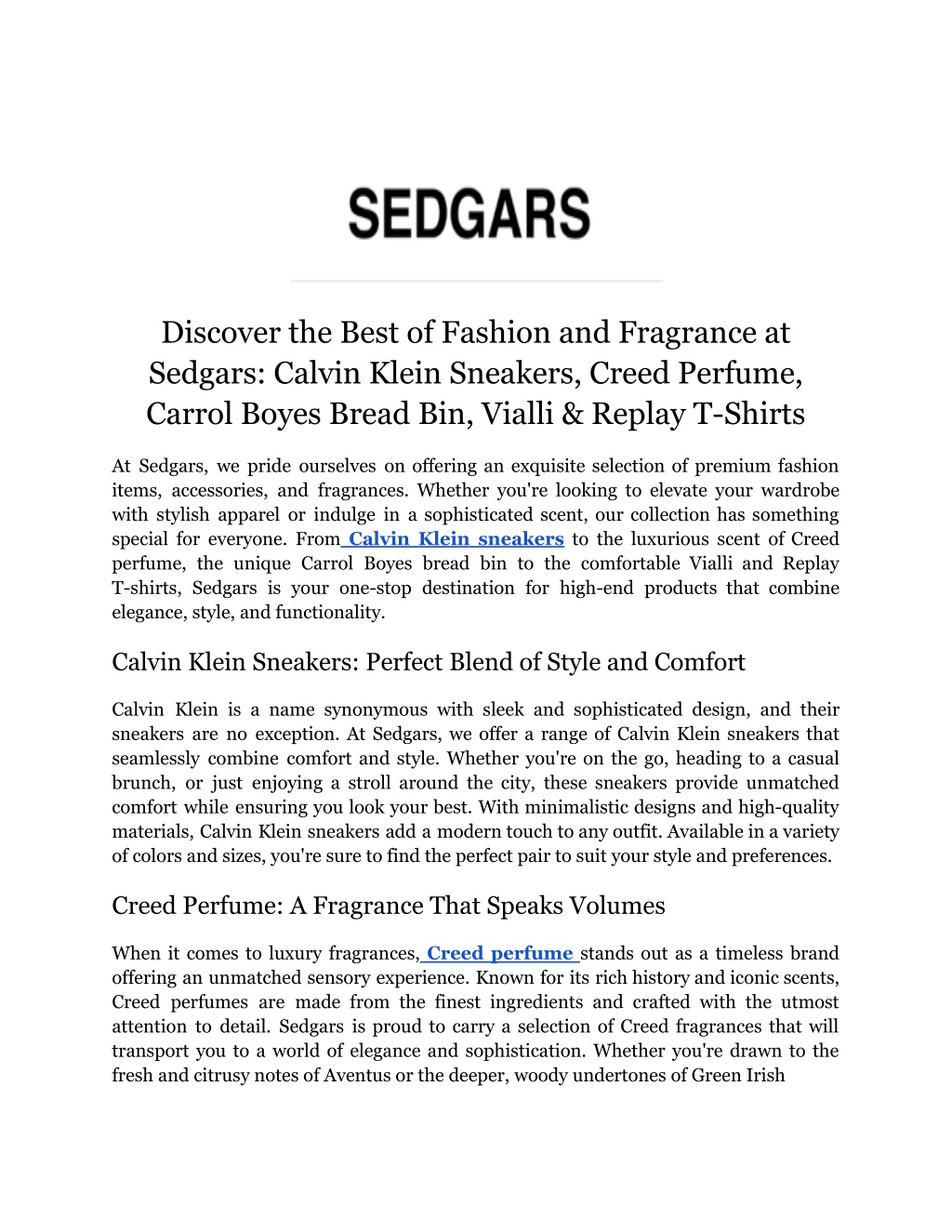 SEDGARS

Discover the Best of Fashion and Fragrance at Sedgars: Calvin Klein Sneakers, Creed Perfume, Carrol Boyes Bread Bin, Vialli & Replay T-Shirts

At Sedgars, we pride ourselves on offering an exquisite selection of premium fashion items, accessories, and fragrances. Whether you're looking to elevate your wardrobe with stylish apparel or indulge in a sophisticated scent, our collection has something special for everyone. From Calvin Klein sneakers to the luxurious scent of Creed perfume, the unique Carrol Boyes bread bin to the comfortable Vialli and Replay T-shirts, Sedgars is your one-stop destination for high-end products that combine elegance, style, and functionality.

Calvin Klein Sneakers: Perfect Blend of Style and Comfort

Calvin Klein is a name synonymous with sleek and sophisticated design, and their sneakers are no exception. At Sedgars, we offer a range of Calvin Klein sneakers that seamlessly combine comfort and style. Whether you're on the go, heading to a casual brunch, or just enjoying a stroll around the city, these sneakers provide unmatched comfort while ensuring you look your best. With minimalistic designs and high-quality materials, Calvin Klein sneakers add a modern touch to any outfit. Available in a variety of colors and sizes, you're sure to find the perfect pair to suit your style and preferences.

Creed Perfume: A Fragrance That Speaks Volumes

When it comes to luxury fragrances, Creed perfume stands out as a timeless brand offering an unmatched sensory experience. Known for its rich history and iconic scents, Creed perfumes are made from the finest ingredients and crafted with the utmost attention to detail. Sedgars is proud to carry a selection of Creed fragrances that will transport you to a world of elegance and sophistication. Whether you're drawn to the fresh and citrusy notes of Aventus or the deeper, woody undertones of Green Irish